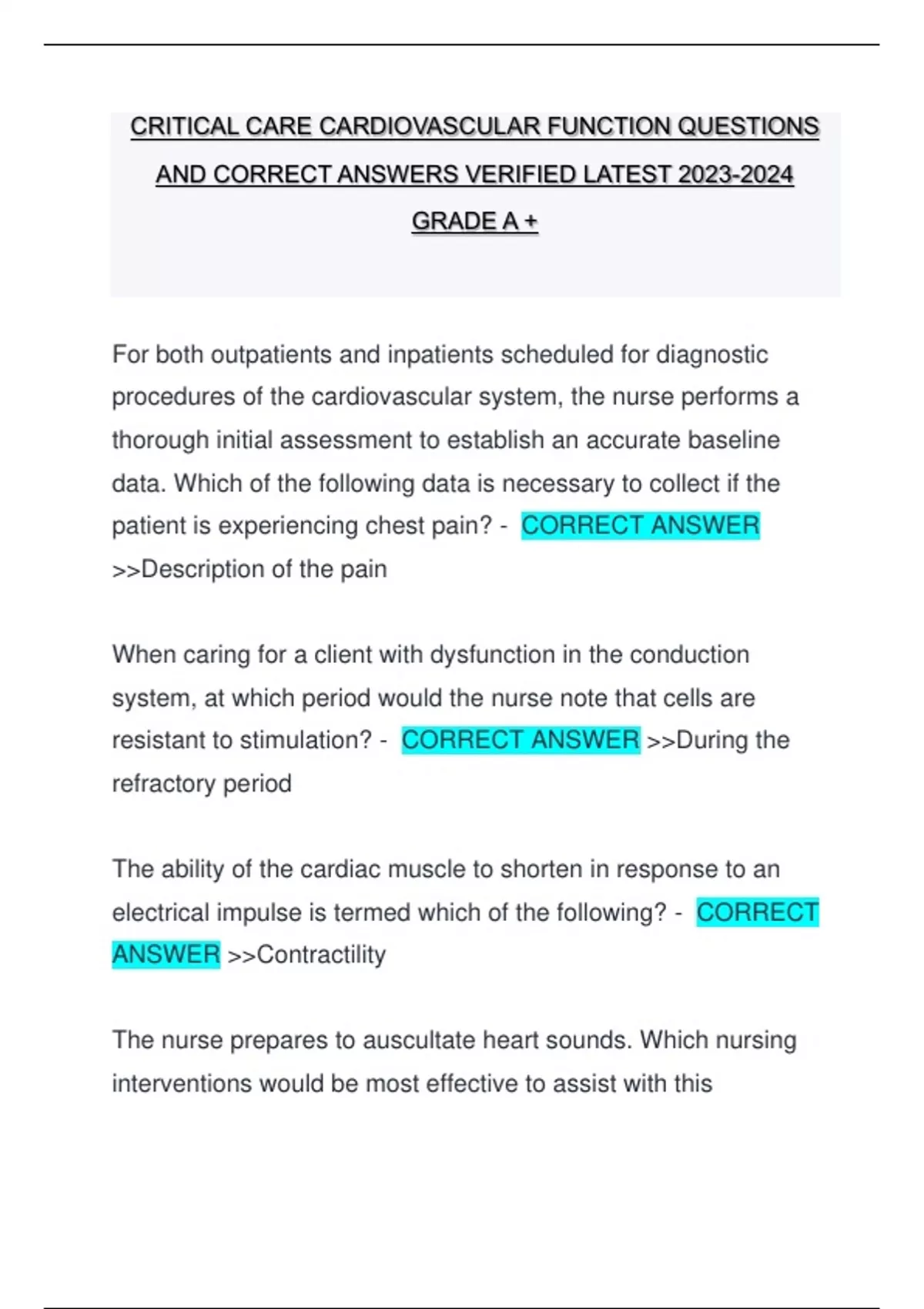 CRITICAL CARE CARDIOVASCULAR FUNCTION QUESTIONS AND CORRECT ANSWERS VERIFIED LATEST 2023-2024 GRADE A +

For both outpatients and inpatients scheduled for diagnostic procedures of the cardiovascular system, the nurse performs a thorough initial assessment to establish an accurate baseline data. Which of the following data is necessary to collect if the patient is experiencing chest pain? - CORRECT ANSWER >>Description of the pain

When caring for a client with dysfunction in the conduction system, at which period would the nurse note that cells are resistant to stimulation? - CORRECT ANSWER >>During the refractory period

The ability of the cardiac muscle to shorten in response to an electrical impulse is termed which of the following? - CORRECT ANSWER >>Contractility

The nurse prepares to auscultate heart sounds. Which nursing interventions would be most effective to assist with this